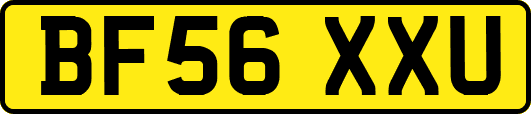 BF56 XXU